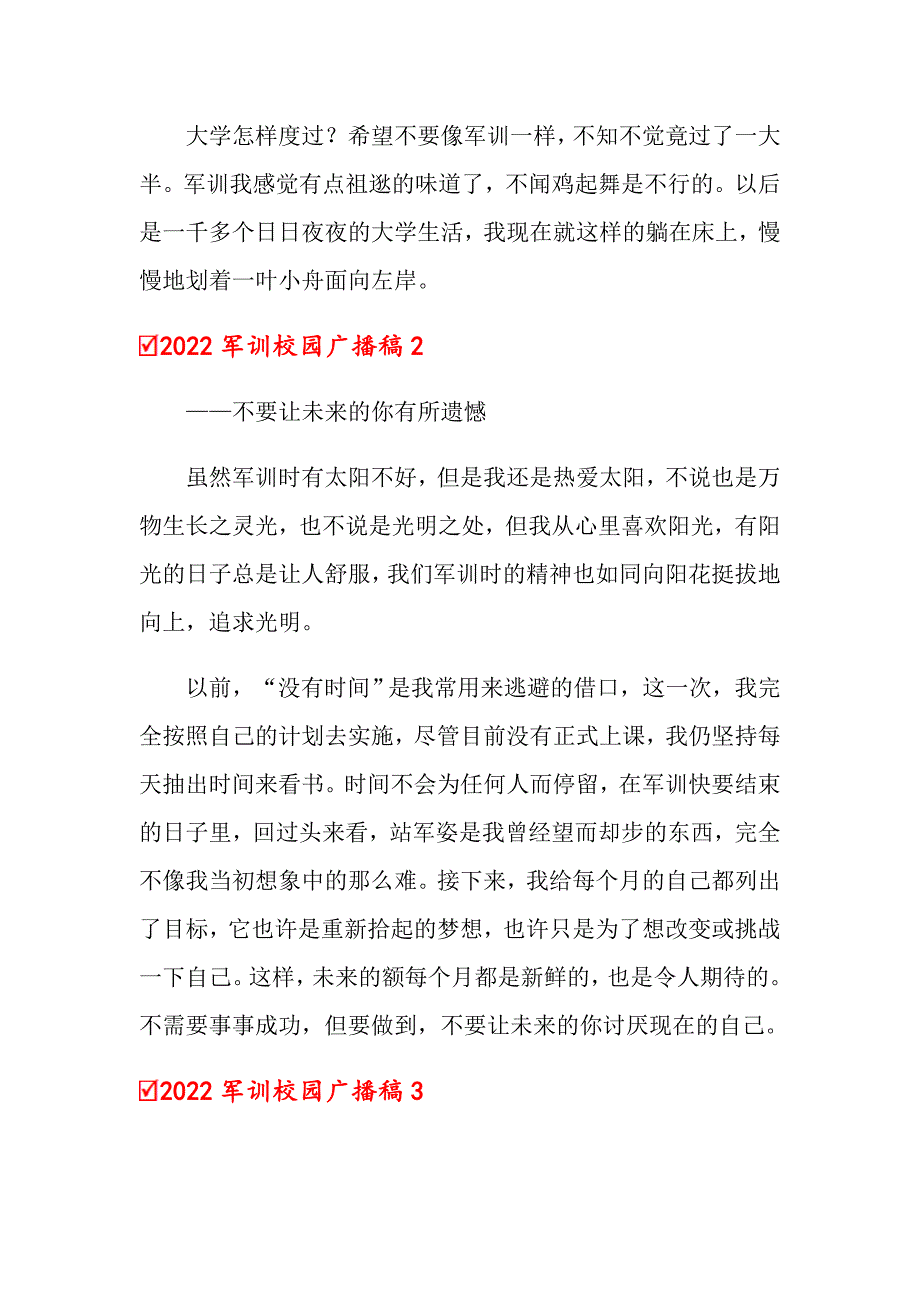 大学怎样度过？希望不要像军训一样，不知不觉竟过了一大半。军训我感觉有点祖逖的味道了，不闻鸡起舞是不行的。以后是一千多个日日夜夜的大学生活，我现在就这样的躺在床上，慢慢地划着一叶小舟面向左岸。

☑2022 军训校园广播稿 2

——不要让未来的你有所遗憾

虽然军训时有太阳不好，但是我还是热爱太阳，不说也是万物生长之灵光，也不说是光明之处，但我从心里喜欢阳光，有阳光的日子总是让人舒服，我们军训时的精神也如同向阳花挺拔地向上，追求光明。

以前，“没有时间”是我常用来逃避的借口，这一次，我完全按照自己的计划去实施，尽管目前没有正式上课，我仍坚持每天抽出时间来看书。时间不会为任何人而停留，在军训快要结束的日子里，回过头来看，站军姿是我曾经望而却步的东西，完全不像我当初想象中的那么难。接下来，我给每个月的自己都列出了目标，它也许是重新拾起的梦想，也许只是为了想改变或挑战一下自己。这样，未来的额每个月都是新鲜的，也是令人期待的。不需要事事成功，但要做到，不要让未来的你讨厌现在的自己。

☑2022 军训校园广播稿 3